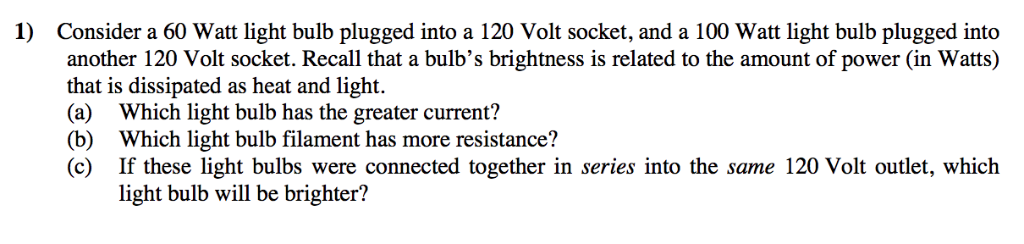 1) Consider a 60 Watt light bulb plugged into a 120 Volt socket, and a 100 Watt light bulb plugged into another 120 Volt socket. Recall that a bulb's brightness is related to the amount of power (in Watts) that is dissipated as heat and light.
(a) Which light bulb has the greater current?
(b) Which light bulb filament has more resistance?
(c) If these light bulbs were connected together in series into the same 120 Volt outlet, which light bulb will be brighter?